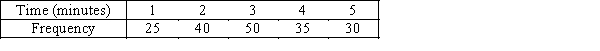 | Time (minutes) | 1 | 2 | 3 | 4 | 5 |
|---|---|---|---|---|---|
| Frequency | 25 | 40 | 50 | 35 | 30 |